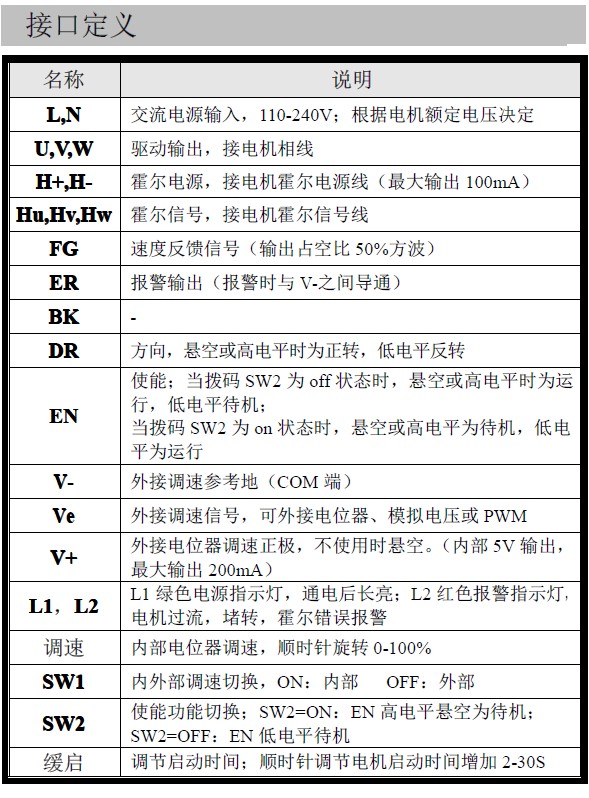 接口定义

| 名称 | 说明 |
|---|---|
| L,N | 交流电源输入，110-240V；根据电机额定电压决定 |
| U,V,W | 驱动输出，接电机相线 |
| H+,H- | 霍尔电源，接电机霍尔电源线（最大输出 100mA） |
| Hu,Hv,Hw | 霍尔信号，接电机霍尔信号线 |
| FG | 速度反馈信号（输出占空比 50%方波） |
| ER | 报警输出（报警时与 V-之间导通） |
| BK | - |
| DR | 方向，悬空或高电平时为正转，低电平反转 |
| EN | 使能；当拨码 SW2 为 off 状态时，悬空或高电平时为运行，低电平待机；当拨码 SW2 为 on 状态时，悬空或高电平为待机，低电平为运行 |
| V- | 外接调速参考地（COM 端） |
| Ve | 外接调速信号，可外接电位器、模拟电压或 PWM |
| V+ | 外接电位器调速正极，不使用时悬空。（内部 5V 输出，最大输出 200mA） |
| L1，L2 | L1 绿色电源指示灯，通电后长亮；L2 红色报警指示灯，电机过流，堵转，霍尔错误报警 |
| 调速 | 内部电位器调速，顺时针旋转 0-100% |
| SW1 | 内外部调速切换，ON：内部 OFF：外部 |
| SW2 | 使能功能切换；SW2=ON：EN 高电平悬空为待机；SW2=OFF：EN 低电平待机 |
| 缓启 | 调节启动时间；顺时针调节电机启动时间增加 2-30S |